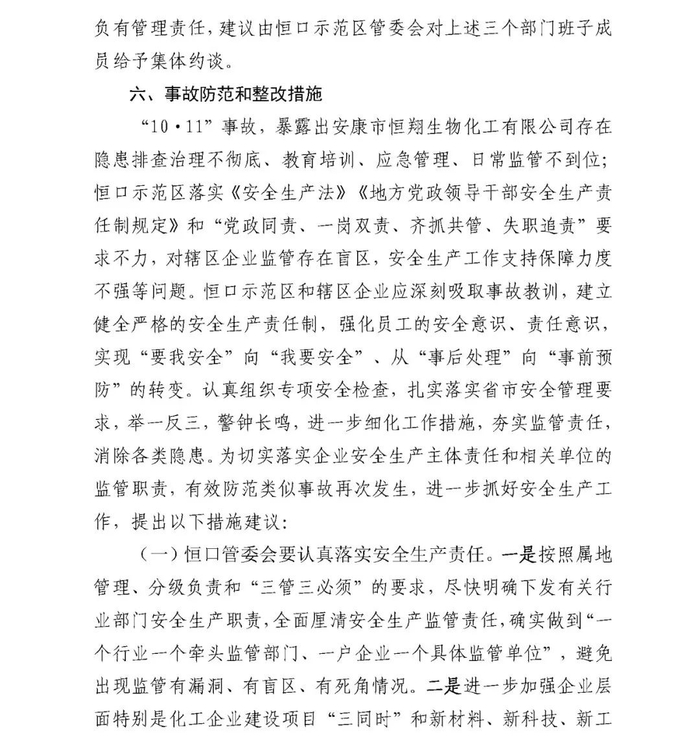 负有管理责任，建议由恒口示范区管委会对上述三个部门班子成员给予集体约谈。

六、事故防范和整改措施

“10·11”事故，暴露出安康市恒翔生物化工有限公司存在隐患排查治理不彻底、教育培训、应急管理、日常监管不到位；恒口示范区落实《安全生产法》《地方党政领导干部安全生产责任制规定》和“党政同责、一岗双责、齐抓共管、失职追责”要求不力，对辖区企业监管存在盲区，安全生产工作支持保障力度不强等问题。恒口示范区和辖区企业应深刻吸取事故教训，建立健全严格的安全生产责任制，强化员工的安全意识、责任意识，实现“要我安全”向“我要安全”、从“事后处理”向“事前预防”的转变。认真组织专项安全检查，扎实落实省市安全管理要求，举一反三，警钟长鸣，进一步细化工作措施，夯实监管责任，消除各类隐患。为切实落实企业安全生产主体责任和相关单位的监管职责，有效防范类似事故再次发生，进一步抓好安全生产工作，提出以下措施建议：

（一）恒口管委会要认真落实安全生产责任。一是按照属地管理、分级负责和“三管三必须”的要求，尽快明确下发有关行业部门安全生产职责，全面厘清安全生产监管责任，确实做到“一个行业一个牵头监管部门、一户企业一个具体监管单位”，避免出现监管有漏洞、有盲区、有死角情况。二是进一步加强企业层面特别是化工企业建设项目“三同时”和新材料、新科技、新工